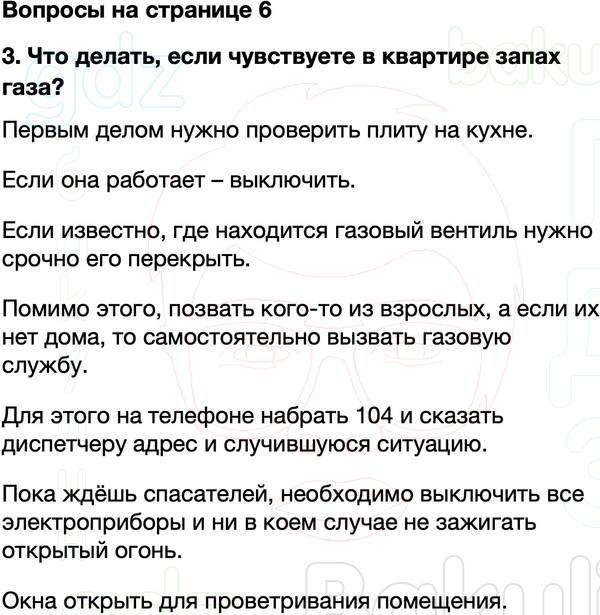 Вопросы на странице 6

3. Что делать, если чувствуете в квартире запах газа?

Первым делом нужно проверить плиту на кухне.

Если она работает – выключить.

Если известно, где находится газовый вентиль нужно срочно его перекрыть.

Помимо этого, позвать кого-то из взрослых, а если их нет дома, то самостоятельно вызвать газовую службу.

Для этого на телефоне набрать 104 и сказать диспетчеру адрес и случившуюся ситуацию.

Пока ждёшь спасателей, необходимо выключить все электроприборы и ни в коем случае не зажигать открытый огонь.

Окна открыть для проветривания помещения.